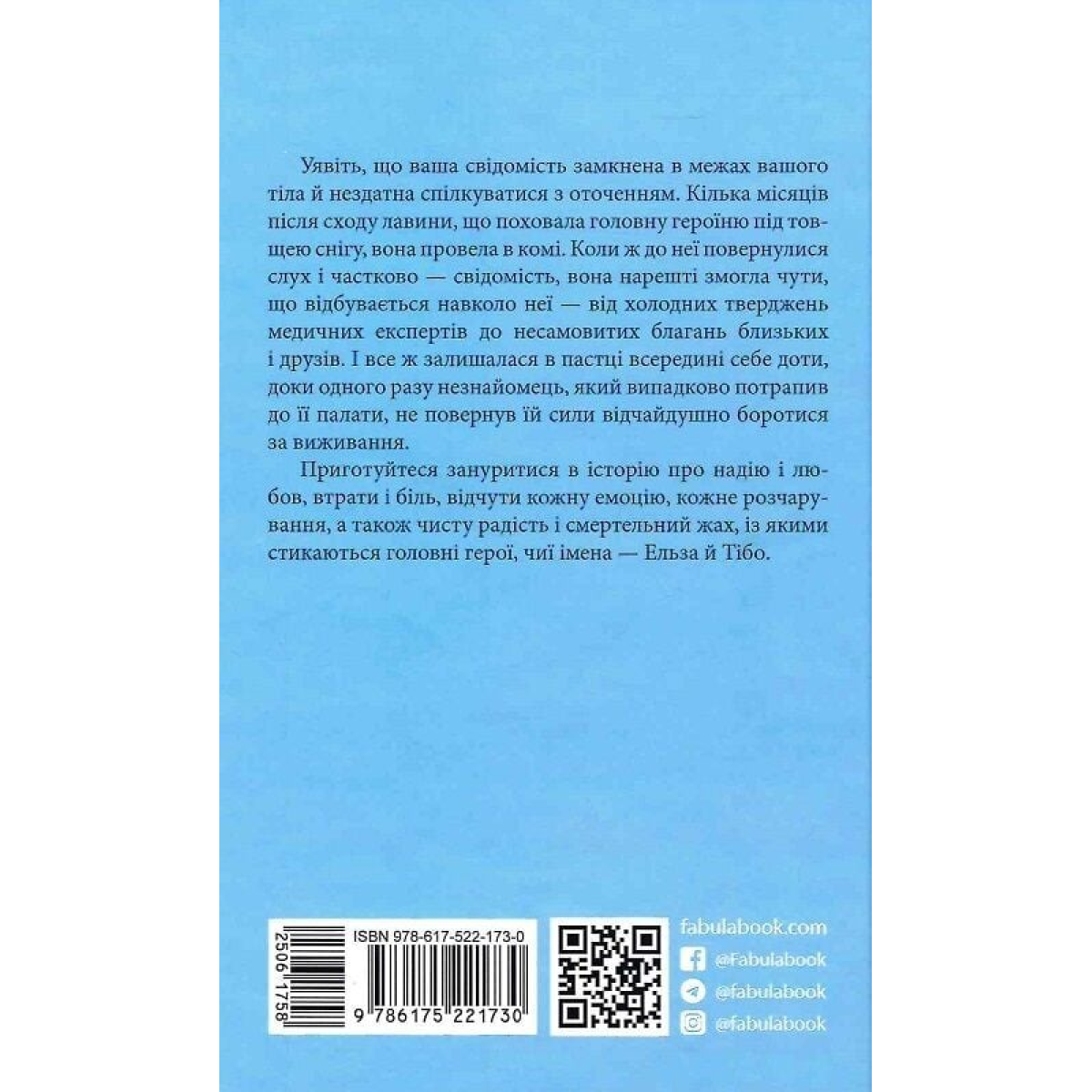 Уявіть, що ваша свідомість замкнена в межах вашого тіла й нездатна спілкуватися з оточенням. Кілька місяців після сходу лавини, що поховала головну героїню під товщею снігу, вона провела в комі. Коли ж до неї повернулися слух і частково — свідомість, вона нарешті змогла чути, що відбувається навколо неї — від холодних тверджень медичних експертів до несамовитих благань близьких і друзів. І все ж залишалася в пастці всередині себе доти, доки одного разу незнайомець, який випадково потрапив до її палати, не повернув їй сили відчайдушно боротися за виживання.

Приготуйтеся зануритися в історію про надію і любов, втрати і біль, відчути кожну емоцію, кожне розчарування, а також чисту радість і смертельний жах, із якими стикаються головні герої, чиї імена — Ельза й Тібо.

2506 1758

ISBN 978-617-522-173-0

9 786175 221730

fabulabook.com

@Fabulabook

@fabulabook

@fabulabook